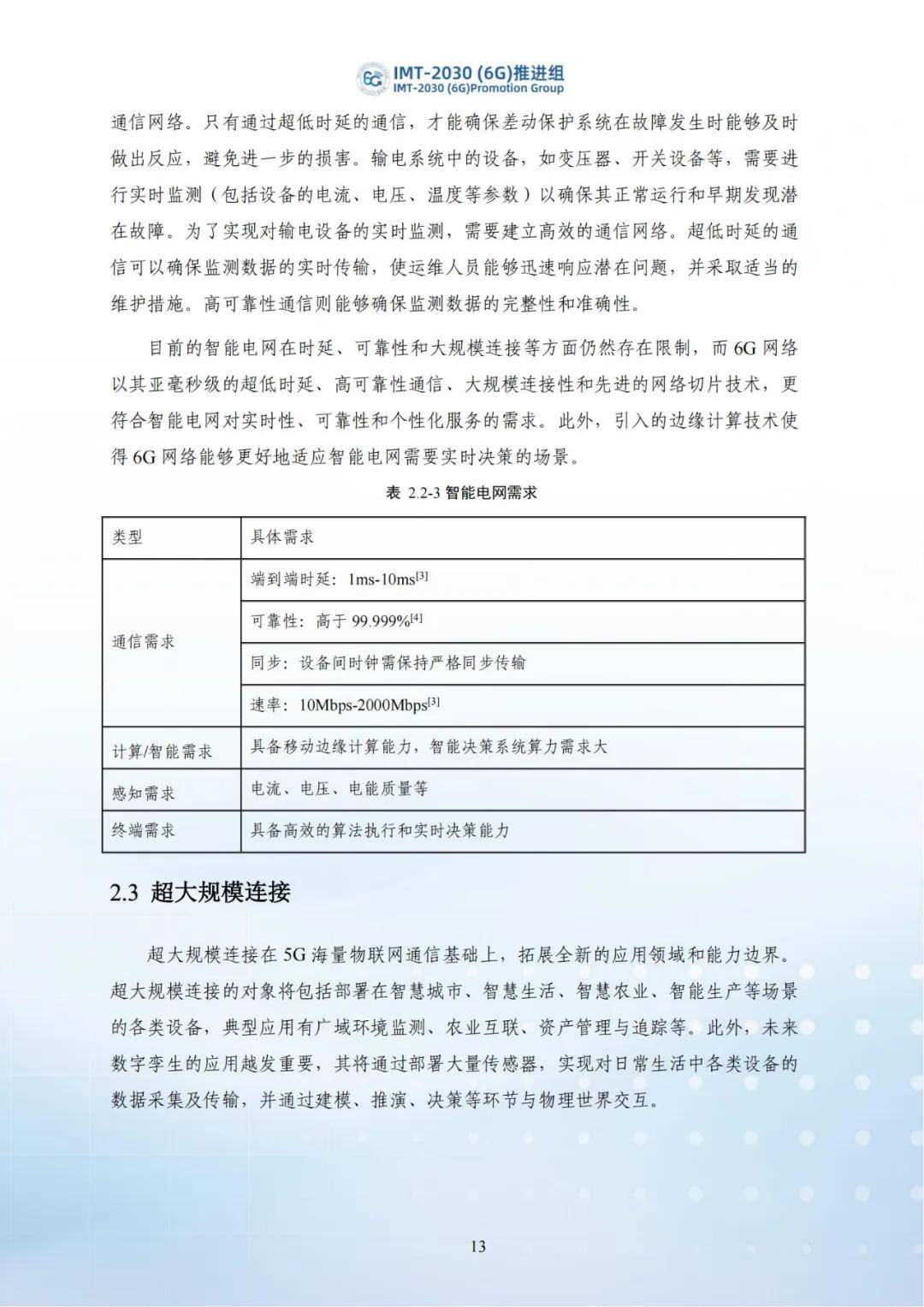 6G IMT-2030 (6G)推进组
IMT-2030 (6G)Promotion Group

通信网络。只有通过超低时延的通信，才能确保差动保护系统在故障发生时能够及时做出反应，避免进一步的损害。输电系统中的设备，如变压器、开关设备等，需要进行实时监测（包括设备的电流、电压、温度等参数）以确保其正常运行和早期发现潜在故障。为了实现对输电设备的实时监测，需要建立高效的通信网络。超低时延的通信可以确保监测数据的实时传输，使运维人员能够迅速响应潜在问题，并采取适当的维护措施。高可靠性通信则能够确保监测数据的完整性和准确性。

目前的智能电网在时延、可靠性和大规模连接等方面仍然存在限制，而 6G 网络以其亚毫秒级的超低时延、高可靠性通信、大规模连接性和先进的网络切片技术，更符合智能电网对实时性、可靠性和个性化服务的需求。此外，引入的边缘计算技术使得 6G 网络能够更好地适应智能电网需要实时决策的场景。

表 2.2-3 智能电网需求

| 类型 | 具体需求 |
|---|---|
| 通信需求 | 端到端时延：1ms-10ms$^{[3]}$ |
| | 可靠性：高于 99.999%$^{[4]}$ |
| | 同步：设备间时钟需保持严格同步传输 |
| | 速率：10Mbps-2000Mbps$^{[3]}$ |
| 计算/智能需求 | 具备移动边缘计算能力，智能决策系统算力需求大 |
| 感知需求 | 电流、电压、电能质量等 |
| 终端需求 | 具备高效的算法执行和实时决策能力 |

2.3 超大规模连接

超大规模连接在 5G 海量物联网通信基础上，拓展全新的应用领域和能力边界。超大规模连接的对象将包括部署在智慧城市、智慧生活、智慧农业、智能生产等场景的各类设备，典型应用有广域环境监测、农业互联、资产管理与追踪等。此外，未来数字孪生的应用越发重要，其将通过部署大量传感器，实现对日常生活中各类设备的数据采集及传输，并通过建模、推演、决策等环节与物理世界交互。

13